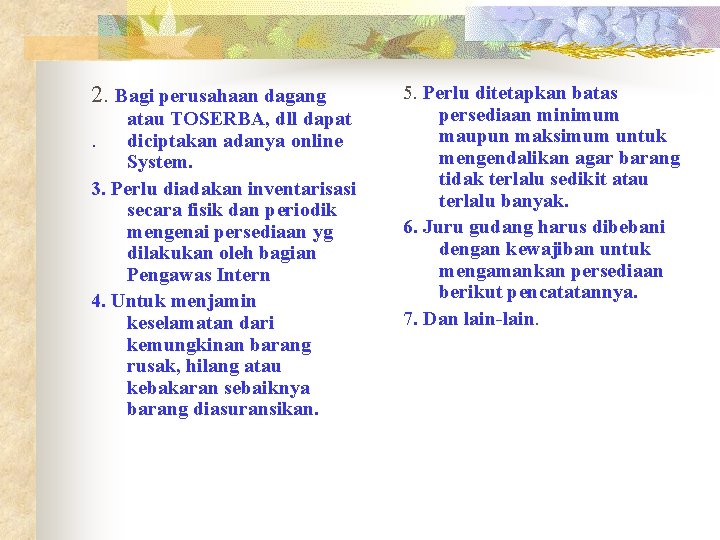 2. Bagi perusahaan dagang atau TOSERBA, dll dapat diciptakan adanya online System.

.

3. Perlu diadakan inventarisasi secara fisik dan periodik mengenai persediaan yg dilakukan oleh bagian Pengawas Intern

4. Untuk menjamin keselamatan dari kemungkinan barang rusak, hilang atau kebakaran sebaiknya barang diasuransikan.

5. Perlu ditetapkan batas persediaan minimum maupun maksimum untuk mengendalikan agar barang tidak terlalu sedikit atau terlalu banyak.

6. Juru gudang harus dibebani dengan kewajiban untuk mengamankan persediaan berikut pencatatannya.

7. Dan lain-lain.